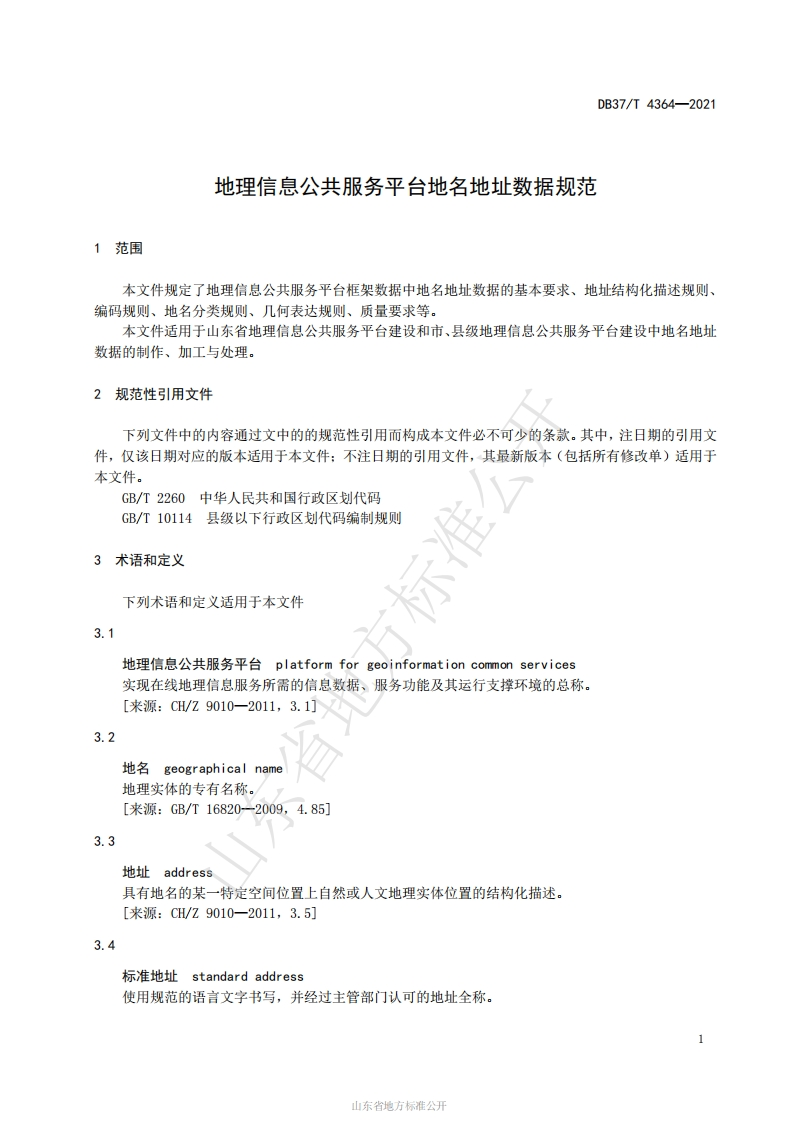 DB37/T 4364—2021

地理信息公共服务平台地名地址数据规范

1 范围

本文件规定了地理信息公共服务平台框架数据中地名地址数据的基本要求、地址结构化描述规则、编码规则、地名分类规则、几何表达规则、质量要求等。
本文件适用于山东省地理信息公共服务平台建设和市、县级地理信息公共服务平台建设中地名地址数据的制作、加工与处理。

2 规范性引用文件

下列文件中的内容通过文中的的规范性引用而构成本文件必不可少的条款。其中，注日期的引用文件，仅该日期对应的版本适用于本文件；不注日期的引用文件，其最新版本（包括所有修改单）适用于本文件。
GB/T 2260 中华人民共和国行政区划代码
GB/T 10114 县级以下行政区划代码编制规则

3 术语和定义

下列术语和定义适用于本文件

3.1

地理信息公共服务平台 platform for geoinformation common services
实现在线地理信息服务所需的信息数据、服务功能及其运行支撑环境的总称。
[来源：CH/Z 9010—2011，3.1]

3.2

地名 geographical name
地理实体的专有名称。
[来源：GB/T 16820—2009，4.85]

3.3

地址 address
具有地名的某一特定空间位置上自然或人文地理实体位置的结构化描述。
[来源：CH/Z 9010—2011，3.5]

3.4

标准地址 standard address
使用规范的语言文字书写，并经过主管部门认可的地址全称。

1

山东省地方标准公开

山东省地方标准公开